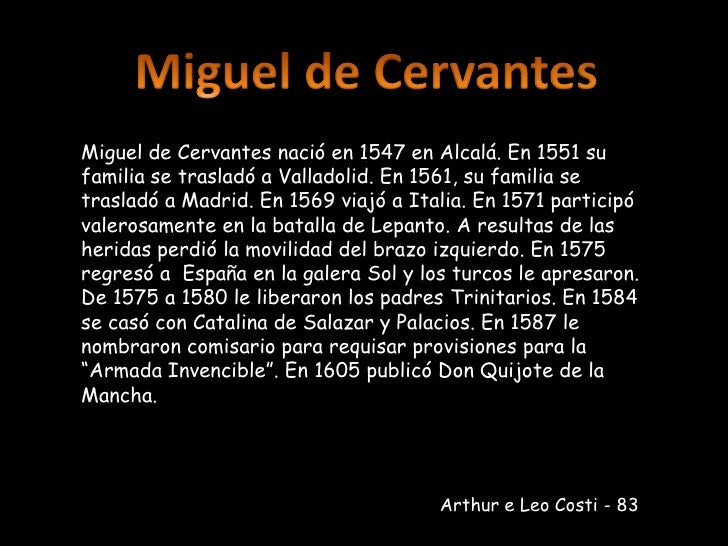 Miguel de Cervantes

Miguel de Cervantes nació en 1547 en Alcalá. En 1551 su familia se trasladó a Valladolid. En 1561, su familia se trasladó a Madrid. En 1569 viajó a Italia. En 1571 participó valerosamente en la batalla de Lepanto. A resultas de las heridas perdió la movilidad del brazo izquierdo. En 1575 regresó a España en la galera Sol y los turcos le apresaron. De 1575 a 1580 le liberaron los padres Trinitarios. En 1584 se casó con Catalina de Salazar y Palacios. En 1587 le nombraron comisario para requisar provisiones para la "Armada Invencible". En 1605 publicó Don Quijote de la Mancha.

Arthur e Leo Costi - 83